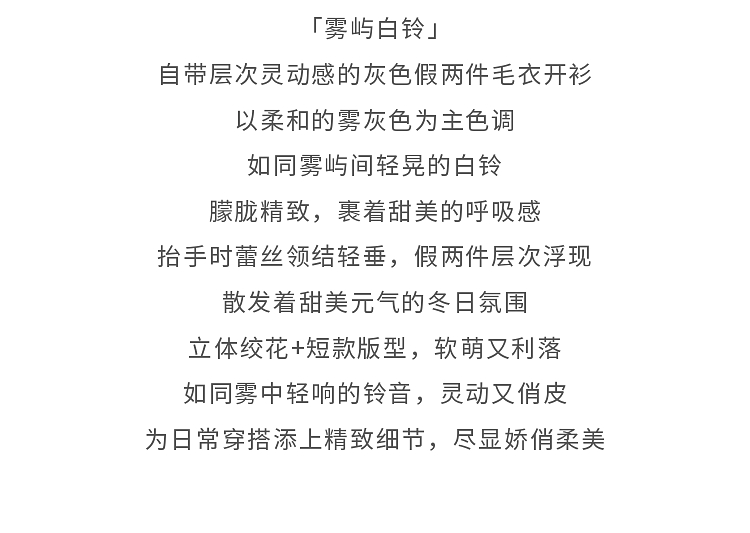 「雾屿白铃」

自带层次灵动感的灰色假两件毛衣开衫

以柔和的雾灰色为主色调

如同雾屿间轻晃的白铃

朦胧精致，裹着甜美的呼吸感

抬手时蕾丝领结轻垂，假两件层次浮现

散发着甜美元气的冬日氛围

立体绞花+短款版型，软萌又利落

如同雾中轻响的铃音，灵动又俏皮

为日常穿搭添上精致细节，尽显娇俏柔美